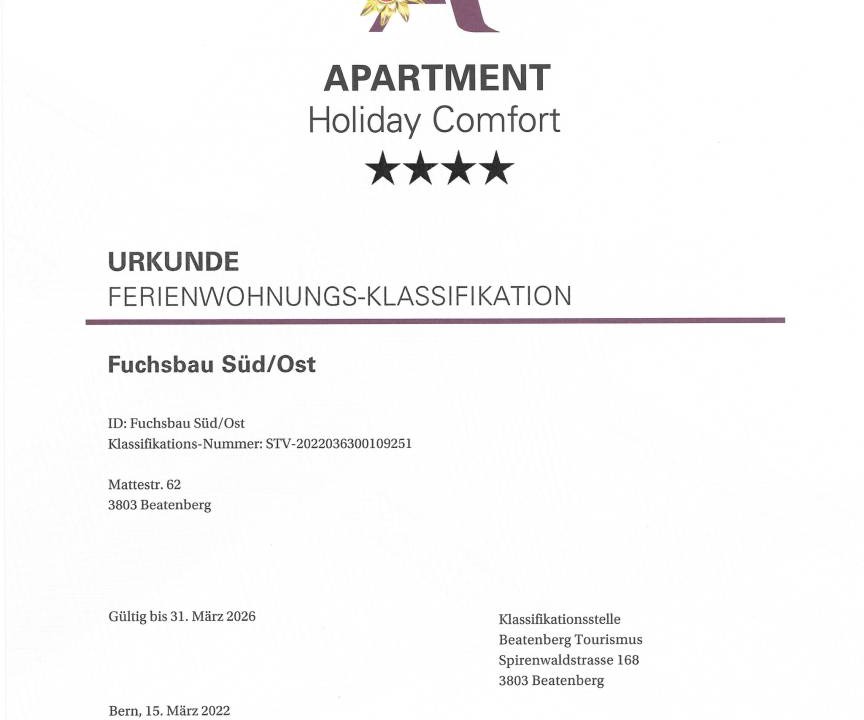 APARTMENT
Holiday Comfort
★★★★

URKUNDE
FERIENWOHNUNGS-KLASSIFIKATION

Fuchsbau Süd/Ost

ID: Fuchsbau Süd/Ost
Klassifikations-Nummer: STV-2022036300109251

Mattestr. 62
3803 Beatenberg

Gültig bis 31. März 2026

Klassifikationsstelle
Beatenberg Tourismus
Spirenwaldstrasse 168
3803 Beatenberg

Bern, 15. März 2022